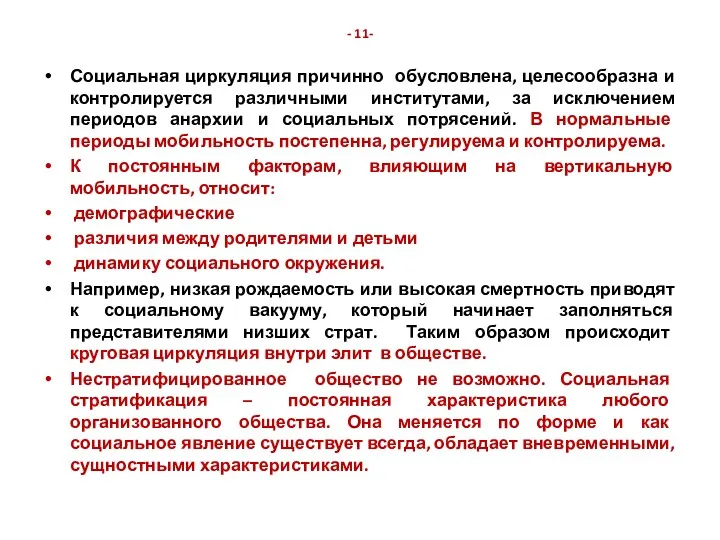 - 11-

• Социальная циркуляция причинно обусловлена, целесообразна и контролируется различными институтами, за исключением периодов анархии и социальных потрясений. В нормальные периоды мобильность постепенна, регулируема и контролируема.

• К постоянным факторам, влияющим на вертикальную мобильность, относит:

• демографические

• различия между родителями и детьми

• динамику социального окружения.

• Например, низкая рождаемость или высокая смертность приводят к социальному вакууму, который начинает заполняться представителями низших страт. Таким образом происходит круговая циркуляция внутри элит в обществе.

• Нестратифицированное общество не возможно. Социальная стратификация – постоянная характеристика любого организованного общества. Она меняется по форме и как социальное явление существует всегда, обладает вневременными, сущностными характеристиками.